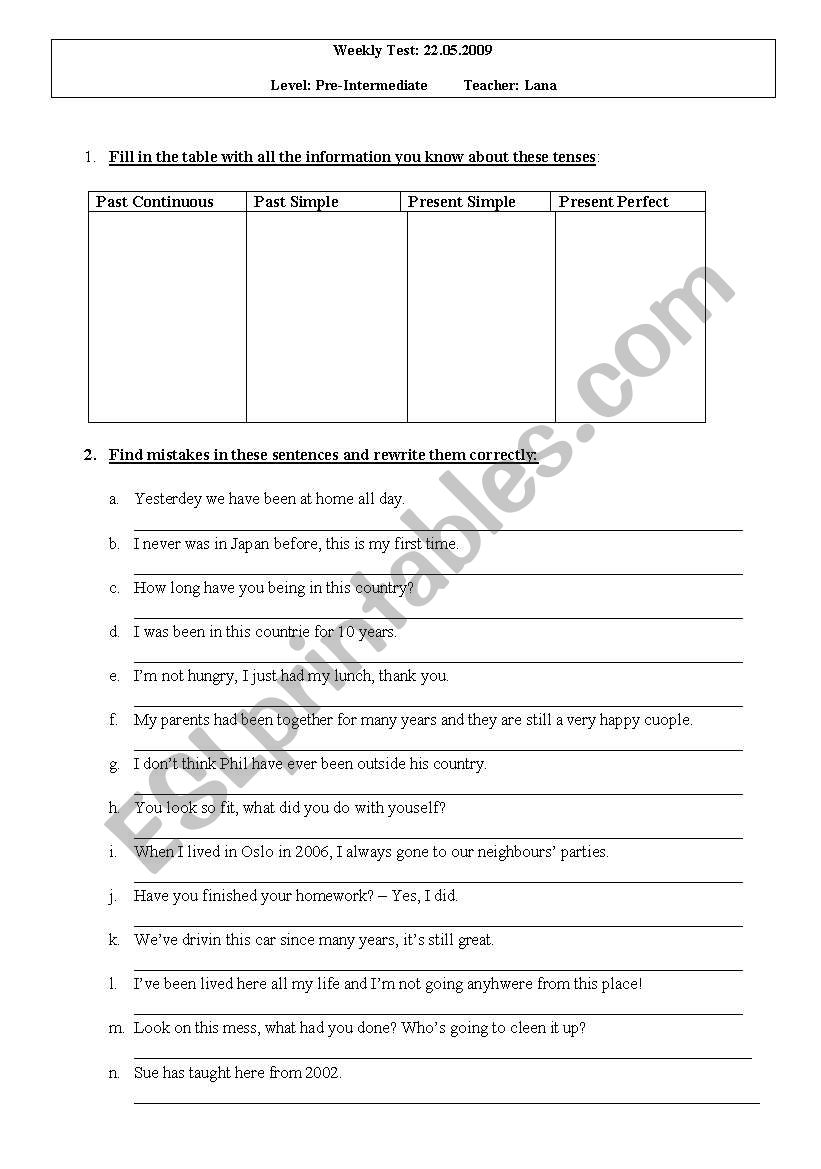 Weekly Test: 22.05.2009

Level: Pre-Intermediate Teacher: Lana

1. Fill in the table with all the information you know about these tenses:

| Past Continuous | Past Simple | Present Simple | Present Perfect |
|---|---|---|---|
| | | | |

2. Find mistakes in these sentences and rewrite them correctly:

a. Yesterdey we have been at home all day.

b. I never was in Japan before, this is my first time.

c. How long have you being in this country?

d. I was been in this countrie for 10 years.

e. I'm not hungry, I just had my lunch, thank you.

f. My parents had been together for many years and they are still a very happy cuople.

g. I don't think Phil have ever been outside his country.

h. You look so fit, what did you do with youself?

i. When I lived in Oslo in 2006, I always gone to our neighbours' parties.

j. Have you finished your homework? – Yes, I did.

k. We've drivin this car since many years, it's still great.

l. I've been lived here all my life and I'm not going anyhwere from this place!

m. Look on this mess, what had you done? Who's going to cleen it up?

n. Sue has taught here from 2002.

ESLprintables.com